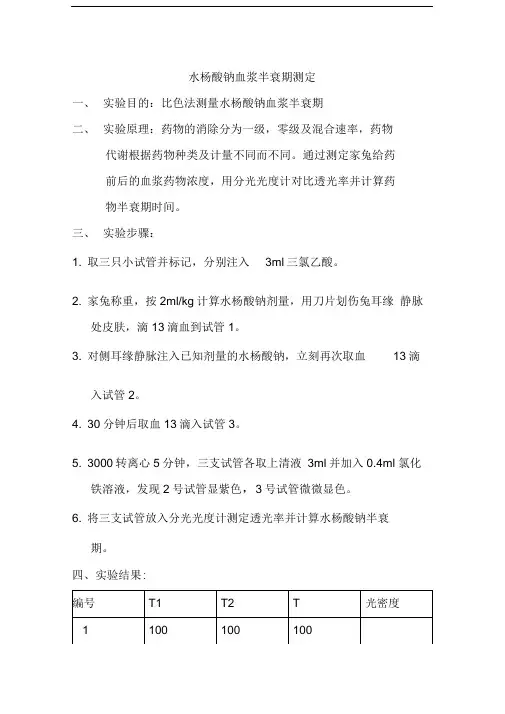 水杨酸钠血浆半衰期测定

一、 实验目的：比色法测量水杨酸钠血浆半衰期

二、 实验原理：药物的消除分为一级，零级及混合速率，药物代谢根据药物种类及计量不同而不同。通过测定家兔给药前后的血浆药物浓度，用分光光度计对比透光率并计算药物半衰期时间。

三、 实验步骤：

1. 取三只小试管并标记，分别注入 3ml 三氯乙酸。

2. 家兔称重，按 2ml/kg 计算水杨酸钠剂量，用刀片划伤兔耳缘 静脉处皮肤，滴 13 滴血到试管 1。

3. 对侧耳缘静脉注入已知剂量的水杨酸钠，立刻再次取血 13 滴入试管 2。

4. 30 分钟后取血 13 滴入试管 3。

5. 3000 转离心 5 分钟，三支试管各取上清液 3ml 并加入 0.4ml 氯化铁溶液，发现 2 号试管显紫色，3 号试管微微显色。

6. 将三支试管放入分光光度计测定透光率并计算水杨酸钠半衰期。

四、实验结果：

| 编号 | T1 | T2 | T | 光密度 |
|---|---|---|---|---|
| 1 | 100 | 100 | 100 | |